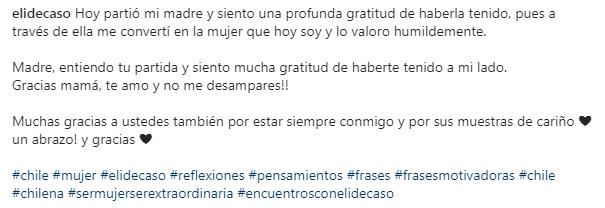 elidecaso Hoy partió mi madre y siento una profunda gratitud de haberla tenido, pues a través de ella me convertí en la mujer que hoy soy y lo valoro humildemente.

Madre, entiendo tu partida y siento mucha gratitud de haberte tenido a mi lado.
Gracias mamá, te amo y no me desampares!!

Muchas gracias a ustedes también por estar siempre conmigo y por sus muestras de cariño ♥ un abrazo! y gracias ♥

#chile #mujer #elidecaso #reflexiones #pensamientos #frases #frasesmotivadoras #chile #chilena #sermujerserextraordinaria #encuentrosconelidecaso